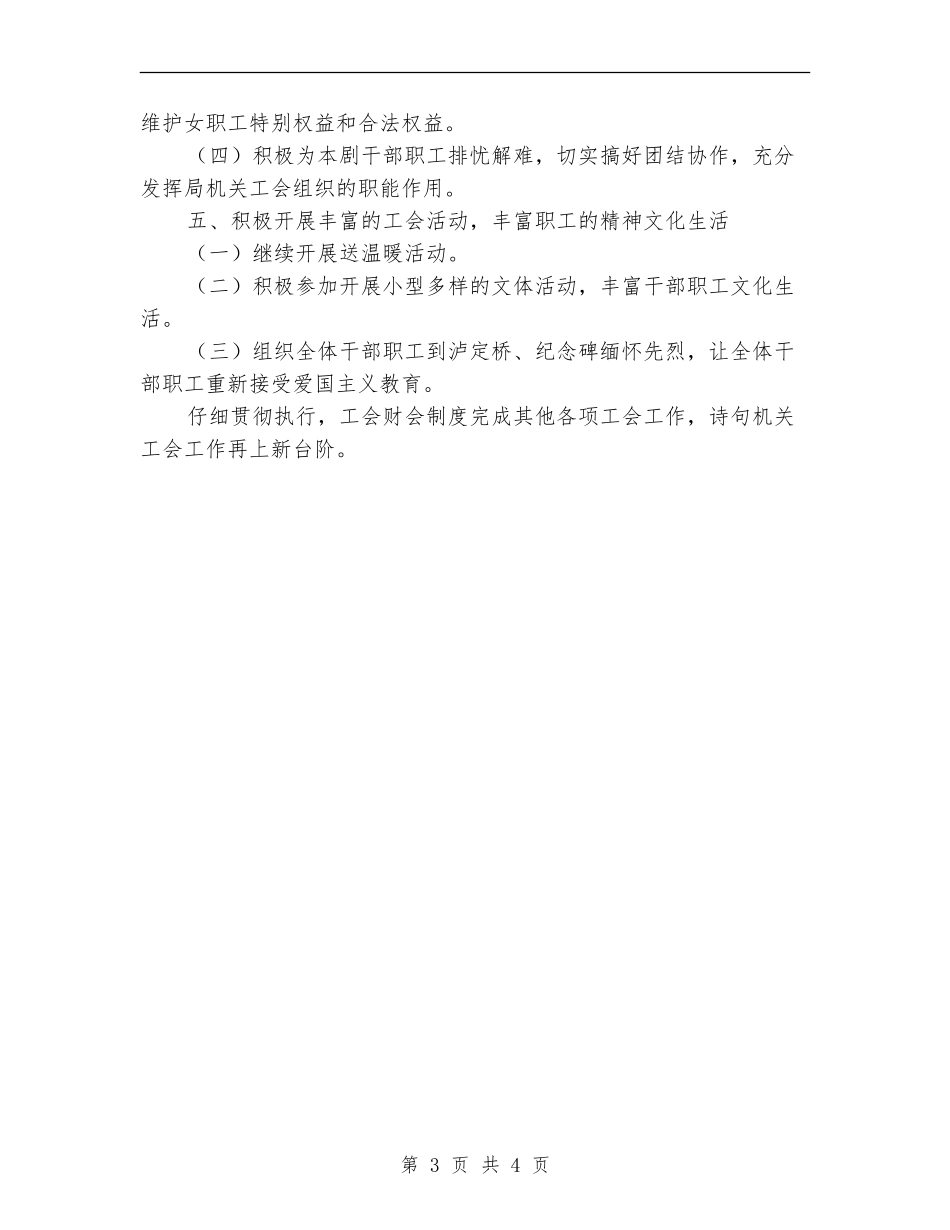 维护女职工特别权益和合法权益。

（四）积极为本剧干部职工排忧解难，切实搞好团结协作，充分发挥局机关工会组织的职能作用。

五、积极开展丰富的工会活动，丰富职工的精神文化生活

（一）继续开展送温暖活动。

（二）积极参加开展小型多样的文体活动，丰富干部职工文化生活。

（三）组织全体干部职工到泸定桥、纪念碑缅怀先烈，让全体干部职工重新接受爱国主义教育。

仔细贯彻执行，工会财会制度完成其他各项工会工作，诗句机关工会工作再上新台阶。

第 3 页 共 4 页